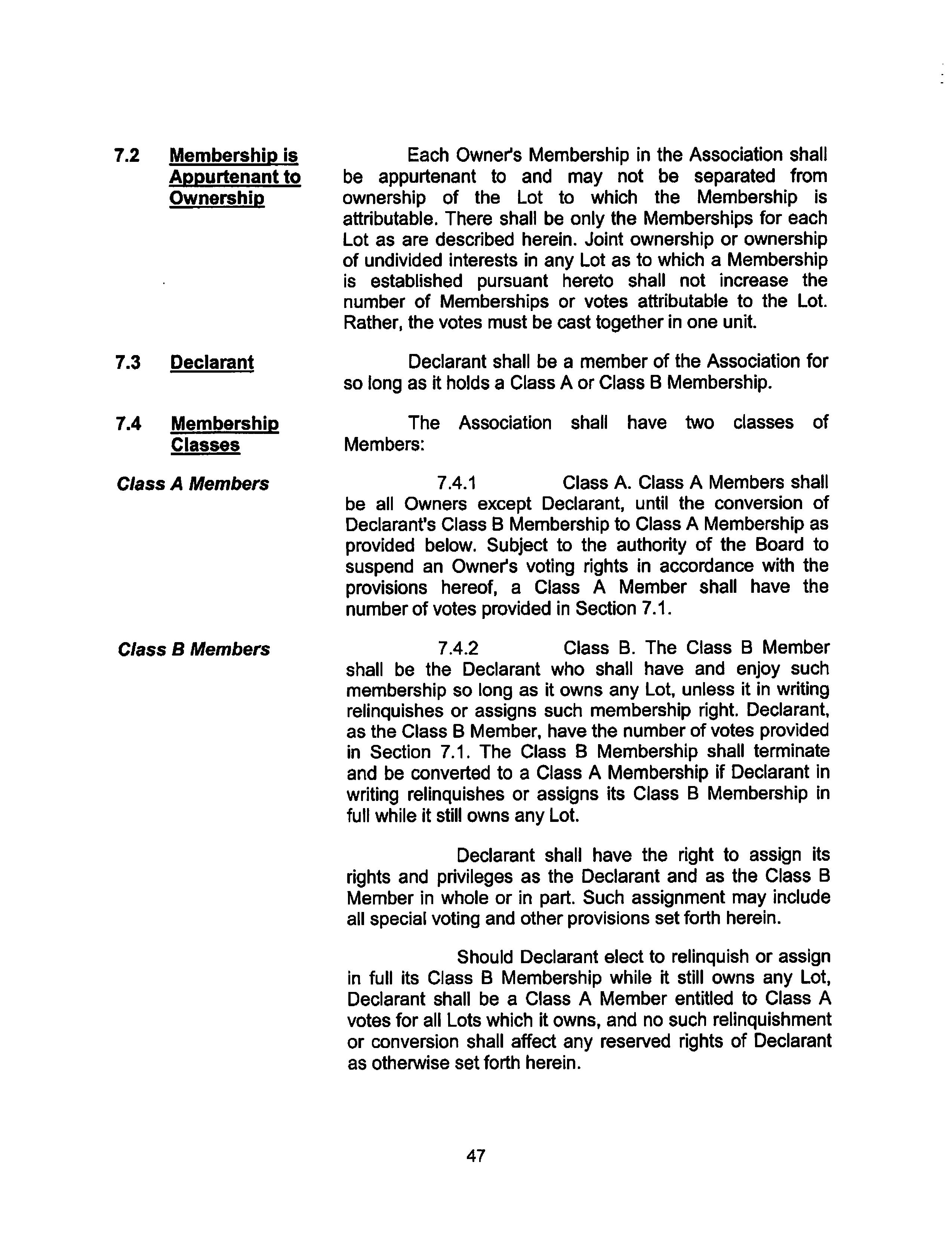 7.2 Membership is Appurtenant to Ownership

Each Owner's Membership in the Association shall be appurtenant to and may not be separated from ownership of the Lot to which the Membership is attributable. There shall be only the Memberships for each Lot as are described herein. Joint ownership or ownership of undivided interests in any Lot as to which a Membership is established pursuant hereto shall not increase the number of Memberships or votes attributable to the Lot. Rather, the votes must be cast together in one unit.

7.3 Declarant

Declarant shall be a member of the Association for so long as it holds a Class A or Class B Membership.

7.4 Membership Classes

The Association shall have two classes of Members:

Class A Members

7.4.1 Class A. Class A Members shall be all Owners except Declarant, until the conversion of Declarant's Class B Membership to Class A Membership as provided below. Subject to the authority of the Board to suspend an Owner's voting rights in accordance with the provisions hereof, a Class A Member shall have the number of votes provided in Section 7.1.

Class B Members

7.4.2 Class B. The Class B Member shall be the Declarant who shall have and enjoy such membership so long as it owns any Lot, unless it in writing relinquishes or assigns such membership right. Declarant, as the Class B Member, have the number of votes provided in Section 7.1. The Class B Membership shall terminate and be converted to a Class A Membership if Declarant in writing relinquishes or assigns its Class B Membership in full while it still owns any Lot.

Declarant shall have the right to assign its rights and privileges as the Declarant and as the Class B Member in whole or in part. Such assignment may include all special voting and other provisions set forth herein.

Should Declarant elect to relinquish or assign in full its Class B Membership while it still owns any Lot, Declarant shall be a Class A Member entitled to Class A votes for all Lots which it owns, and no such relinquishment or conversion shall affect any reserved rights of Declarant as otherwise set forth herein.

47